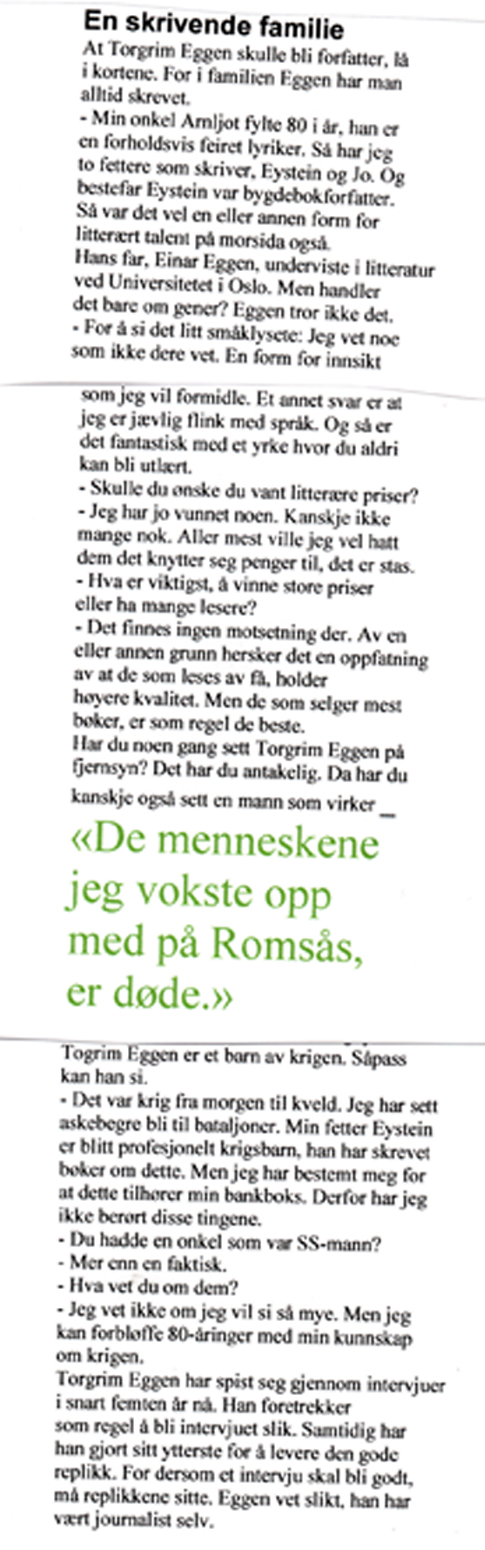 En skrivende familie

At Torgrim Eggen skulle bli forfatter, lå i kortene. For i familien Eggen har man alltid skrevet.

- Min onkel Arnljot fylte 80 i år, han er en forholdsvis feiret lyriker. Så har jeg to fettere som skriver, Eystein og Jo. Og bestefar Eystein var bygdebokforfatter. Så var det vel en eller annen form for litterært talent på morsida også.

Hans far, Einar Eggen, underviste i litteratur ved Universitetet i Oslo. Men handler det bare om gener? Eggen tror ikke det.

- For å si det litt småklysete: Jeg vet noe som ikke dere vet. En form for innsikt som jeg vil formidle. Et annet svar er at jeg er jævlig flink med språk. Og så er det fantastisk med et yrke hvor du aldri kan bli utlært.

- Skulle du ønske du vant litterære priser?

- Jeg har jo vunnet noen. Kanskje ikke mange nok. Aller mest ville jeg vel hatt dem det knytter seg penger til, det er stas.

- Hva er viktigst, å vinne store priser eller ha mange lesere?

- Det finnes ingen motsetning der. Av en eller annen grunn hersker det en oppfatning av at de som leses av få, holder høyere kvalitet. Men de som selger mest bøker, er som regel de beste.

Har du noen gang sett Torgrim Eggen på fjernsyn? Det har du antakelig. Da har du kanskje også sett en mann som virker

«De menneskene jeg vokste opp med på Romsås, er døde.»

Togrim Eggen er et barn av krigen. Såpass kan han si.

- Det var krig fra morgen til kveld. Jeg har sett askebegre bli til bataljoner. Min fetter Eystein er blitt profesjonelt krigsbarn, han har skrevet bøker om dette. Men jeg har bestemt meg for at dette tilhører min bankboks. Derfor har jeg ikke berørt disse tingene.

- Du hadde en onkel som var SS-mann?

- Mer enn en faktisk.

- Hva vet du om dem?

- Jeg vet ikke om jeg vil si så mye. Men jeg kan forbløffe 80-åringer med min kunnskap om krigen.

Torgrim Eggen har spist seg gjennom intervjuer i snart femten år nå. Han foretrekker som regel å bli intervjuet slik. Samtidig har han gjort sitt ytterste for å levere den gode replikk. For dersom et intervju skal bli godt, må replikkene sitte. Eggen vet slikt, han har vært journalist selv.